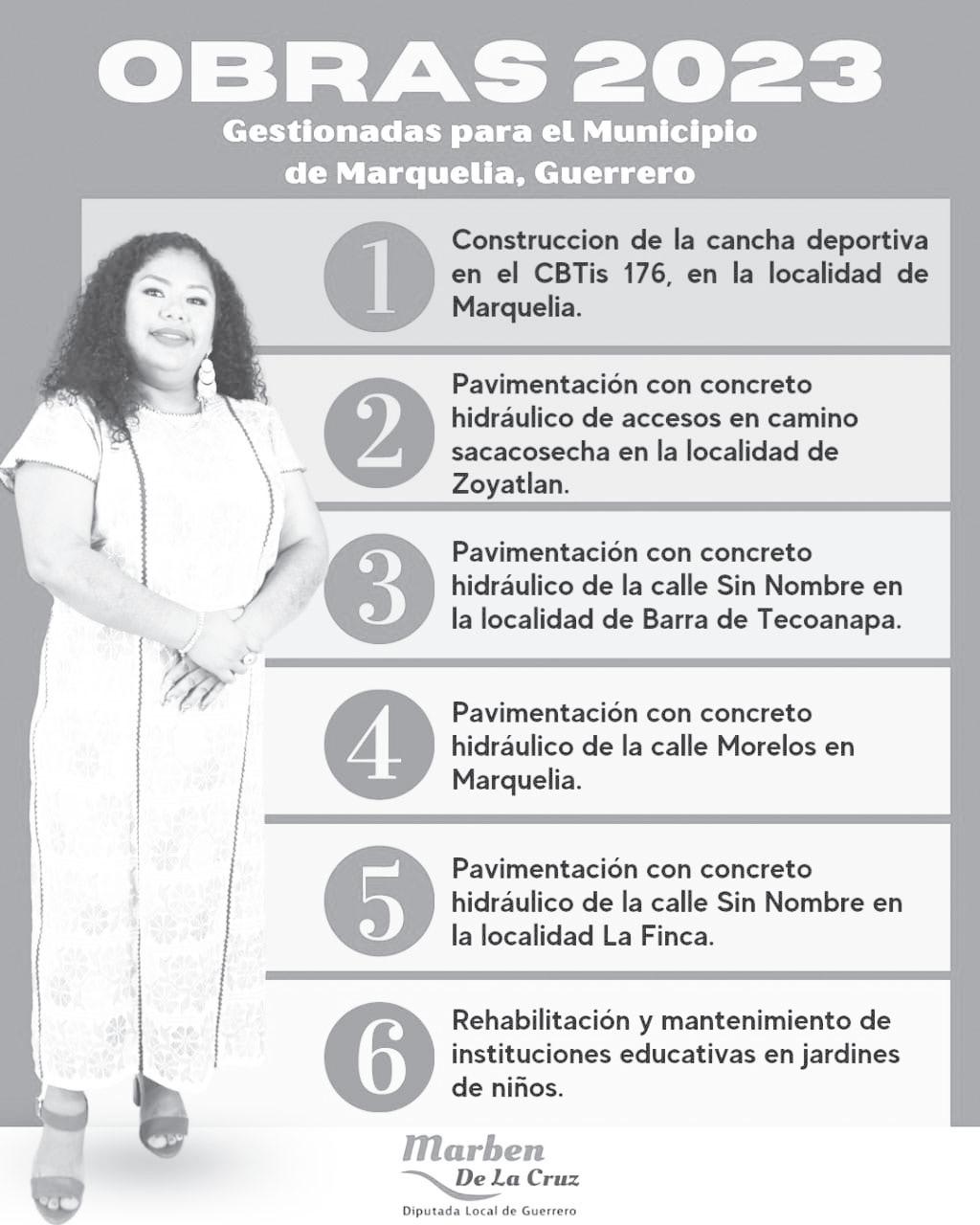 OBRAS 2023

Gestionadas para el Municipio de Marquelia, Guerrero

1 Construccion de la cancha deportiva en el CBTis 176, en la localidad de Marquelia.

2 Pavimentación con concreto hidráulico de accesos en camino sacacosecha en la localidad de Zoyatlan.

3 Pavimentación con concreto hidráulico de la calle Sin Nombre en la localidad de Barra de Tecoanapa.

4 Pavimentación con concreto hidráulico de la calle Morelos en Marquelia.

5 Pavimentación con concreto hidráulico de la calle Sin Nombre en la localidad La Finca.

6 Rehabilitación y mantenimiento de instituciones educativas en jardines de niños.

Marben De La Cruz

Diputada Local de Guerrero